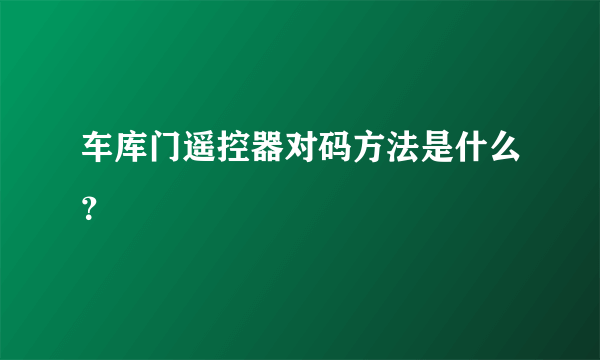 车库门遥控器对码方法是什么？